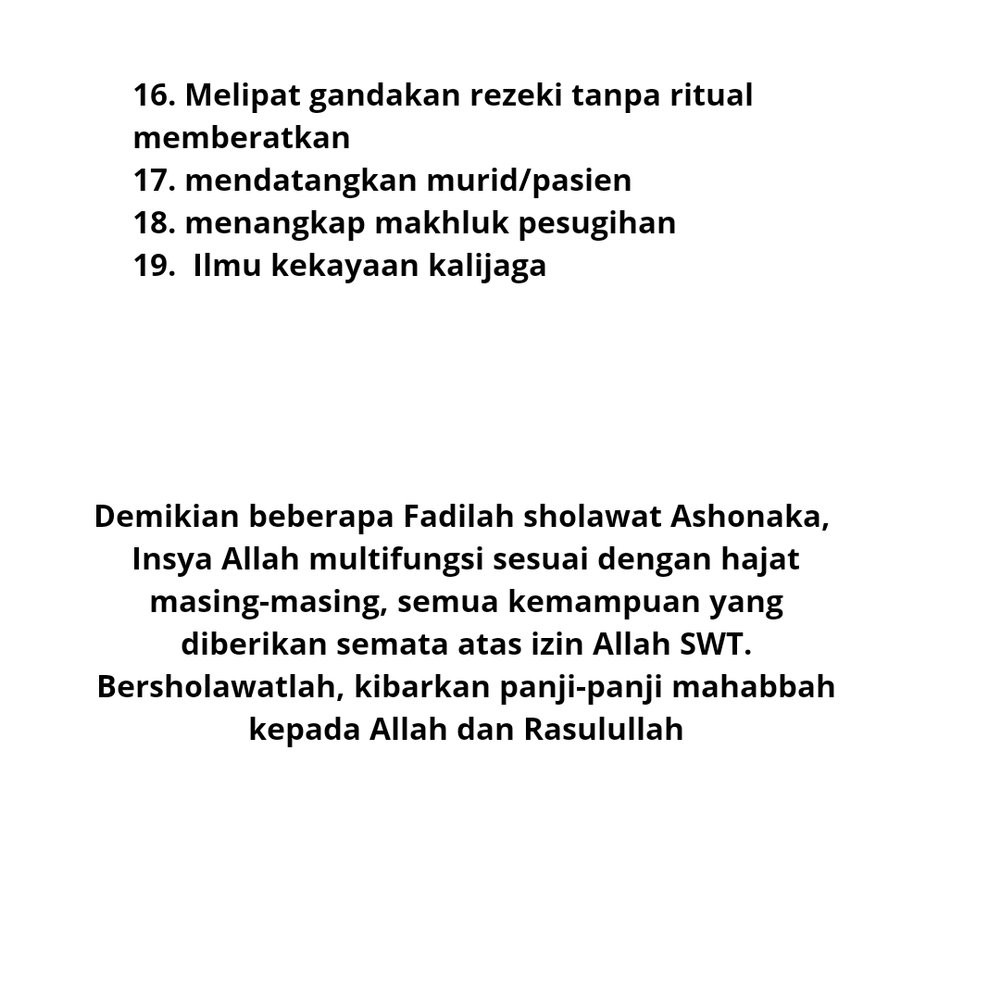 16. Melipat gandakan rezeki tanpa ritual memberatkan
17. mendatangkan murid/pasien
18. menangkap makhluk pesugihan
19.  Ilmu kekayaan kalijaga

Demikian beberapa Fadilah sholawat Ashonaka, Insya Allah multifungsi sesuai dengan hajat masing-masing, semua kemampuan yang diberikan semata atas izin Allah SWT. Bersholawatlah, kibarkan panji-panji mahabbah kepada Allah dan Rasulullah